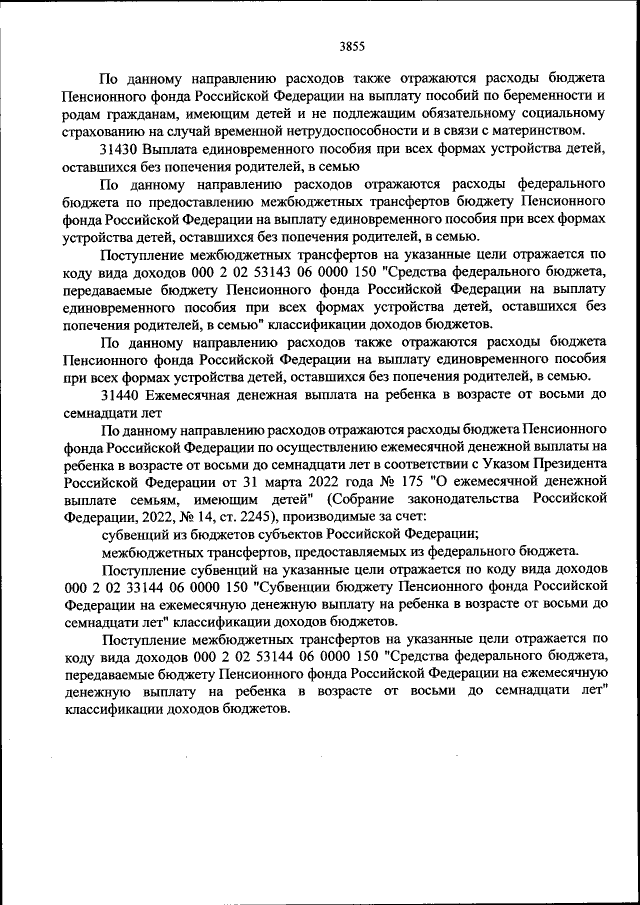 3855

По данному направлению расходов также отражаются расходы бюджета Пенсионного фонда Российской Федерации на выплату пособий по беременности и родам гражданам, имеющим детей и не подлежащим обязательному социальному страхованию на случай временной нетрудоспособности и в связи с материнством.

31430 Выплата единовременного пособия при всех формах устройства детей, оставшихся без попечения родителей, в семью

По данному направлению расходов отражаются расходы федерального бюджета по предоставлению межбюджетных трансфертов бюджету Пенсионного фонда Российской Федерации на выплату единовременного пособия при всех формах устройства детей, оставшихся без попечения родителей, в семью.

Поступление межбюджетных трансфертов на указанные цели отражается по коду вида доходов 000 2 02 53143 06 0000 150 "Средства федерального бюджета, передаваемые бюджету Пенсионного фонда Российской Федерации на выплату единовременного пособия при всех формах устройства детей, оставшихся без попечения родителей, в семью" классификации доходов бюджетов.

По данному направлению расходов также отражаются расходы бюджета Пенсионного фонда Российской Федерации на выплату единовременного пособия при всех формах устройства детей, оставшихся без попечения родителей, в семью.

31440 Ежемесячная денежная выплата на ребенка в возрасте от восьми до семнадцати лет

По данному направлению расходов отражаются расходы бюджета Пенсионного фонда Российской Федерации по осуществлению ежемесячной денежной выплаты на ребенка в возрасте от восьми до семнадцати лет в соответствии с Указом Президента Российской Федерации от 31 марта 2022 года № 175 "О ежемесячной денежной выплате семьям, имеющим детей" (Собрание законодательства Российской Федерации, 2022, № 14, ст. 2245), производимые за счет:

субвенций из бюджетов субъектов Российской Федерации;

межбюджетных трансфертов, предоставляемых из федерального бюджета.

Поступление субвенций на указанные цели отражается по коду вида доходов 000 2 02 33144 06 0000 150 "Субвенции бюджету Пенсионного фонда Российской Федерации на ежемесячную денежную выплату на ребенка в возрасте от восьми до семнадцати лет" классификации доходов бюджетов.

Поступление межбюджетных трансфертов на указанные цели отражается по коду вида доходов 000 2 02 53144 06 0000 150 "Средства федерального бюджета, передаваемые бюджету Пенсионного фонда Российской Федерации на ежемесячную денежную выплату на ребенка в возрасте от восьми до семнадцати лет" классификации доходов бюджетов.